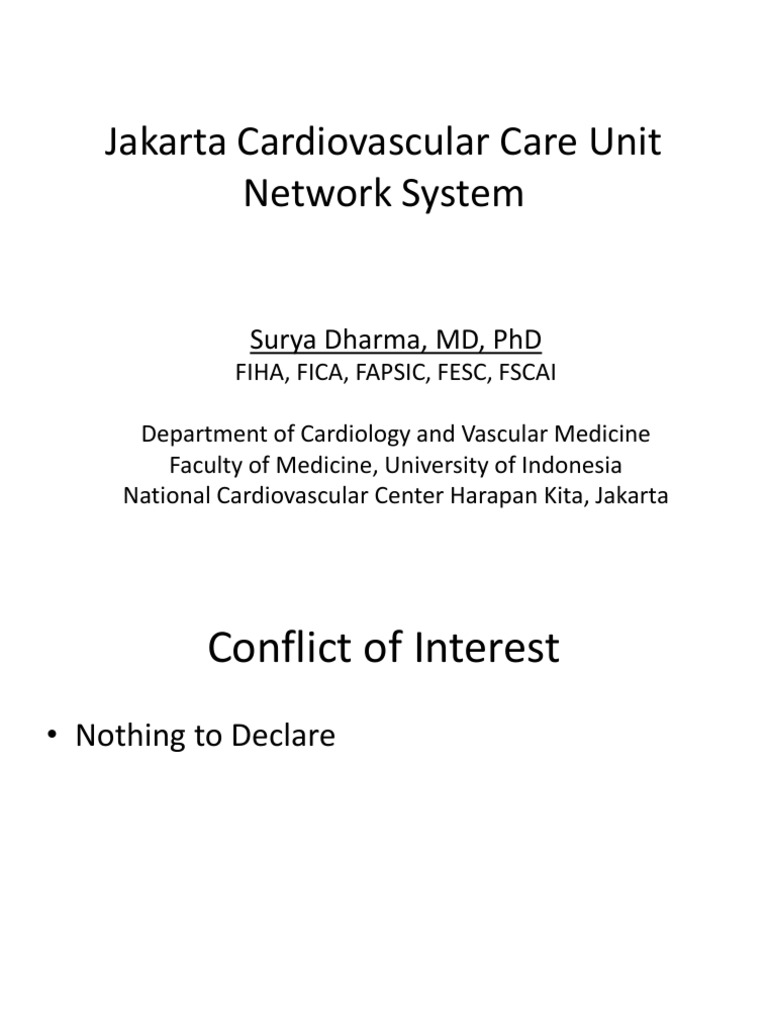 Jakarta Cardiovascular Care Unit Network System

Surya Dharma, MD, PhD
FIHA, FICA, FAPSIC, FESC, FSCAI

Department of Cardiology and Vascular Medicine
Faculty of Medicine, University of Indonesia
National Cardiovascular Center Harapan Kita, Jakarta

Conflict of Interest

• Nothing to Declare